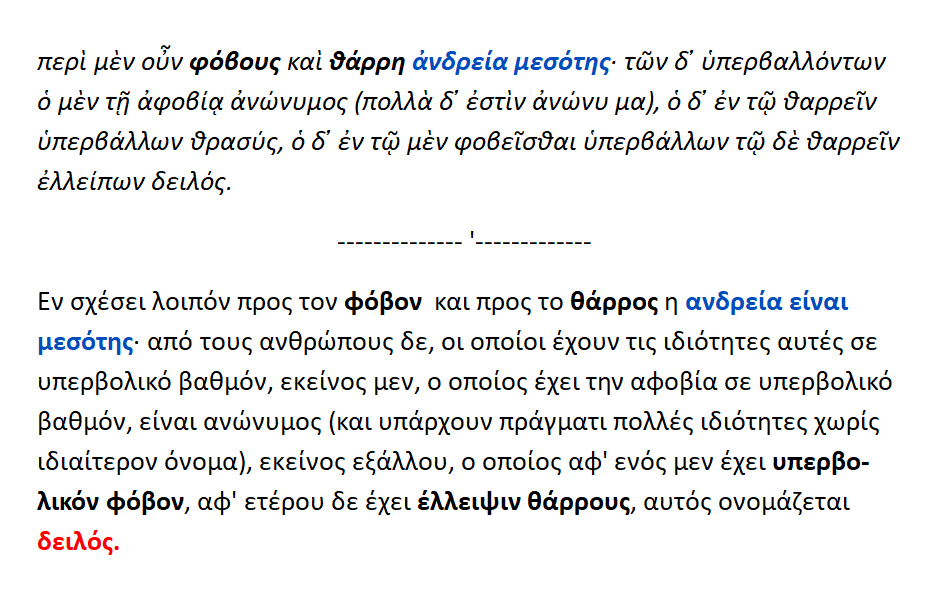 περὶ μὲν οὖν φόβους καὶ θάρρη ἀνδρεία μεσότης· τῶν δ᾽ ὑπερβαλλόντων ὁ μὲν τῇ ἀφοβίᾳ ἀνώνυμος (πολλὰ δ᾽ ἐστὶν ἀνώνυ μα), ὁ δ᾽ ἐν τῷ θαρρεῖν ὑπερβάλλων θρασύς, ὁ δ᾽ ἐν τῷ μὲν φοβεῖσθαι ὑπερβάλλων τῷ δὲ θαρρεῖν ἐλλείπων δειλός.

-------------- '-------------

Εν σχέσει λοιπόν προς τον φόβον και προς το θάρρος η ανδρεία είναι μεσότης· από τους ανθρώπους δε, οι οποίοι έχουν τις ιδιότητες αυτές σε υπερβολικό βαθμόν, εκείνος μεν, ο οποίος έχει την αφοβία σε υπερβολικό βαθμόν, είναι ανώνυμος (και υπάρχουν πράγματι πολλές ιδιότητες χωρίς ιδιαίτερον όνομα), εκείνος εξάλλου, ο οποίος αφ' ενός μεν έχει υπερβολικόν φόβον, αφ' ετέρου δε έχει έλλειψιν θάρρους, αυτός ονομάζεται δειλός.